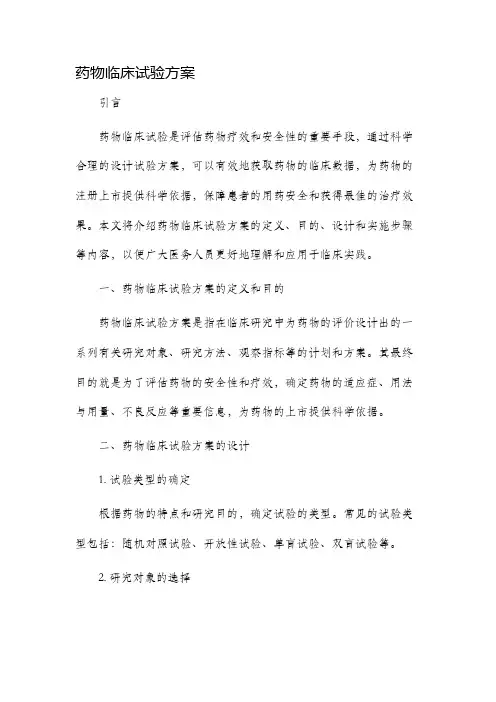 药物临床试验方案

引言

药物临床试验是评估药物疗效和安全性的重要手段，通过科学合理的设计试验方案，可以有效地获取药物的临床数据，为药物的注册上市提供科学依据，保障患者的用药安全和获得最佳的治疗效果。本文将介绍药物临床试验方案的定义、目的、设计和实施步骤等内容，以便广大医务人员更好地理解和应用于临床实践。

一、药物临床试验方案的定义和目的

药物临床试验方案是指在临床研究中为药物的评价设计出的一系列有关研究对象、研究方法、观察指标等的计划和方案。其最终目的就是为了评估药物的安全性和疗效，确定药物的适应症、用法与用量、不良反应等重要信息，为药物的上市提供科学依据。

二、药物临床试验方案的设计

1. 试验类型的确定

根据药物的特点和研究目的，确定试验的类型。常见的试验类型包括：随机对照试验、开放性试验、单盲试验、双盲试验等。

2. 研究对象的选择